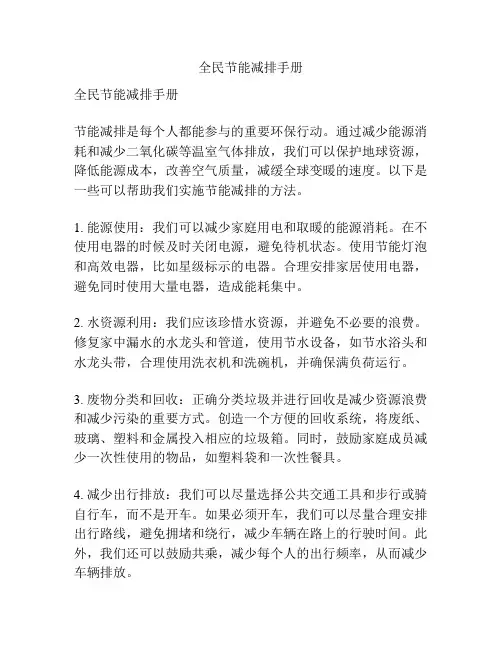 全民节能减排手册

全民节能减排手册

节能减排是每个人都能参与的重要环保行动。通过减少能源消耗和减少二氧化碳等温室气体排放，我们可以保护地球资源，降低能源成本，改善空气质量，减缓全球变暖的速度。以下是一些可以帮助我们实施节能减排的方法。

1. 能源使用：我们可以减少家庭用电和取暖的能源消耗。在不使用电器的时候及时关闭电源，避免待机状态。使用节能灯泡和高效电器，比如星级标示的电器。合理安排家居使用电器，避免同时使用大量电器，造成能耗集中。

2. 水资源利用：我们应该珍惜水资源，并避免不必要的浪费。修复家中漏水的水龙头和管道，使用节水设备，如节水浴头和水龙头带，合理使用洗衣机和洗碗机，并确保满负荷运行。

3. 废物分类和回收：正确分类垃圾并进行回收是减少资源浪费和减少污染的重要方式。创造一个方便的回收系统，将废纸、玻璃、塑料和金属投入相应的垃圾箱。同时，鼓励家庭成员减少一次性使用的物品，如塑料袋和一次性餐具。

4. 减少出行排放：我们可以尽量选择公共交通工具和步行或骑自行车，而不是开车。如果必须开车，我们可以尽量合理安排出行路线，避免拥堵和绕行，减少车辆在路上的行驶时间。此外，我们还可以鼓励共乘，减少每个人的出行频率，从而减少车辆排放。